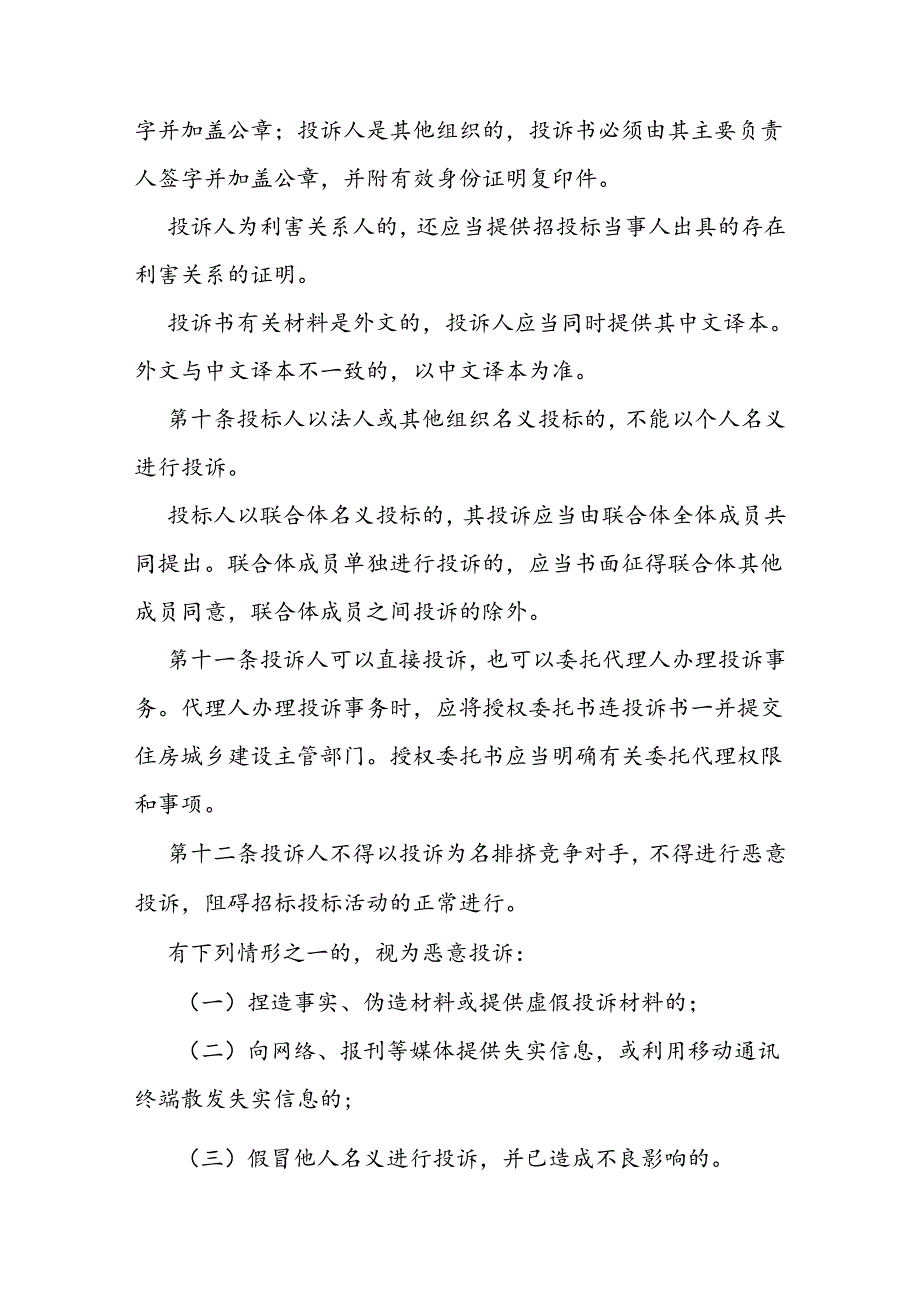 字并加盖公章；投诉人是其他组织的，投诉书必须由其主要负责人签字并加盖公章，并附有效身份证明复印件。

投诉人为利害关系人的，还应当提供招投标当事人出具的存在利害关系的证明。

投诉书有关材料是外文的，投诉人应当同时提供其中文译本。外文与中文译本不一致的，以中文译本为准。

第十条投标人以法人或其他组织名义投标的，不能以个人名义进行投诉。

投标人以联合体名义投标的，其投诉应当由联合体全体成员共同提出。联合体成员单独进行投诉的，应当书面征得联合体其他成员同意，联合体成员之间投诉的除外。

第十一条投诉人可以直接投诉，也可以委托代理人办理投诉事务。代理人办理投诉事务时，应将授权委托书连投诉书一并提交住房城乡建设主管部门。授权委托书应当明确有关委托代理权限和事项。

第十二条投诉人不得以投诉为名排挤竞争对手，不得进行恶意投诉，阻碍招标投标活动的正常进行。

有下列情形之一的，视为恶意投诉：

（一）捏造事实、伪造材料或提供虚假投诉材料的；

（二）向网络、报刊等媒体提供失实信息，或利用移动通讯终端散发失实信息的；

（三）假冒他人名义进行投诉，并已造成不良影响的。